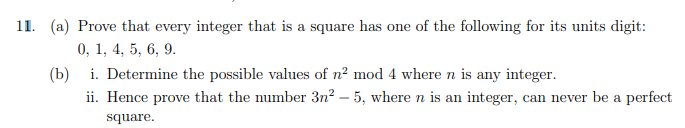 11. (a) Prove that every integer that is a square has one of the following for its units digit: 0, 1, 4, 5, 6, 9.

(b) i. Determine the possible values of $n^2$ mod 4 where $n$ is any integer.

ii. Hence prove that the number $3n^2 - 5$, where $n$ is an integer, can never be a perfect square.